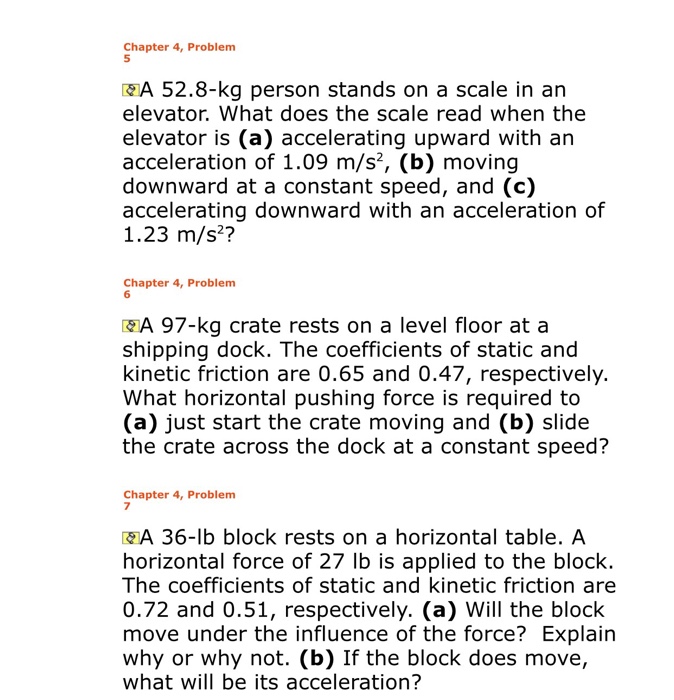 Chapter 4, Problem 5

A 52.8-kg person stands on a scale in an elevator. What does the scale read when the elevator is **(a)** accelerating upward with an acceleration of 1.09 $m/s^2$, **(b)** moving downward at a constant speed, and **(c)** accelerating downward with an acceleration of 1.23 $m/s^2$?

Chapter 4, Problem 6

A 97-kg crate rests on a level floor at a shipping dock. The coefficients of static and kinetic friction are 0.65 and 0.47, respectively. What horizontal pushing force is required to **(a)** just start the crate moving and **(b)** slide the crate across the dock at a constant speed?

Chapter 4, Problem 7

A 36-lb block rests on a horizontal table. A horizontal force of 27 lb is applied to the block. The coefficients of static and kinetic friction are 0.72 and 0.51, respectively. **(a)** Will the block move under the influence of the force? Explain why or why not. **(b)** If the block does move, what will be its acceleration?